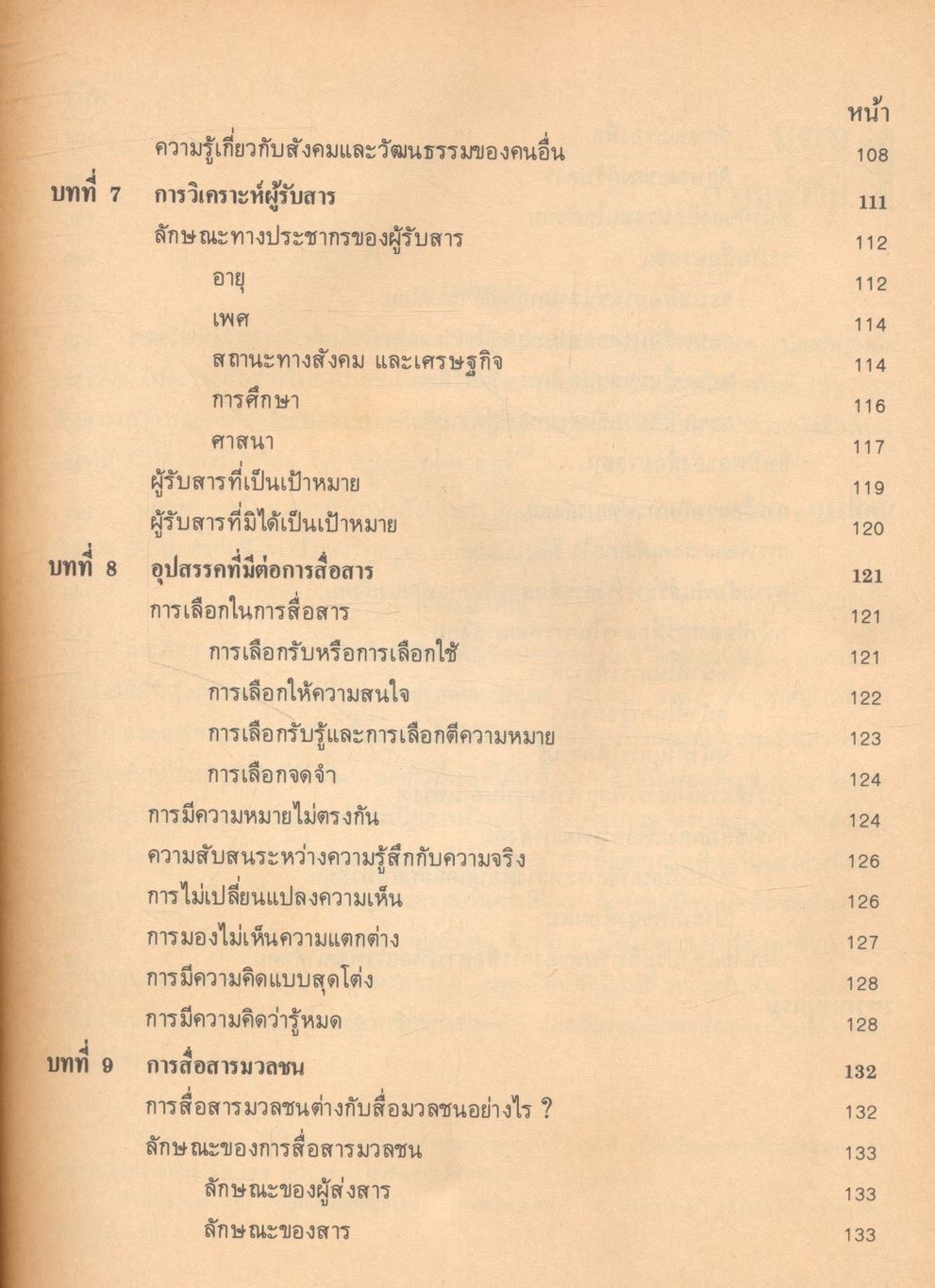 หน้า

ความรู้เกี่ยวกับสังคมและวัฒนธรรมของคนอื่น 108

บทที่ 7 การวิเคราะห์ผู้รับสาร 111

ลักษณะทางประชากรของผู้รับสาร 112

อายุ 112

เพศ 114

สถานะทางสังคม และเศรษฐกิจ 114

การศึกษา 116

ศาสนา 117

ผู้รับสารที่เป็นเป้าหมาย 119

ผู้รับสารที่มิได้เป็นเป้าหมาย 120

บทที่ 8 อุปสรรคที่มีต่อการสื่อสาร 121

การเลือกในการสื่อสาร 121

การเลือกรับหรือการเลือกใช้ 121

การเลือกให้ความสนใจ 122

การเลือกรับรู้และการเลือกตีความหมาย 123

การเลือกจดจำ 124

การมีความหมายไม่ตรงกัน 124

ความสับสนระหว่างความรู้สึกกับความจริง 126

การไม่เปลี่ยนแปลงความเห็น 126

การมองไม่เห็นความแตกต่าง 127

การมีความคิดแบบสุดโต่ง 128

การมีความคิดว่ารู้หมด 128

บทที่ 9 การสื่อสารมวลชน 132

การสื่อสารมวลชนต่างกับสื่อมวลชนอย่างไร ? 132

ลักษณะของการสื่อสารมวลชน 133

ลักษณะของผู้ส่งสาร 133

ลักษณะของสาร 133